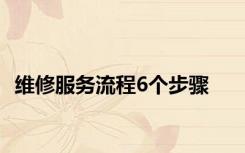 维修服务流程6个步骤